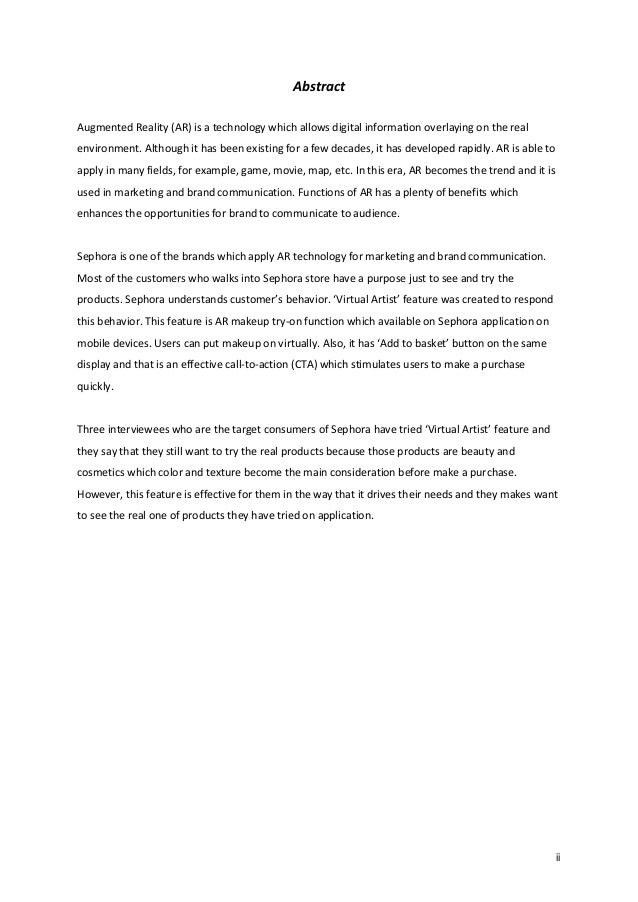 Abstract

Augmented Reality (AR) is a technology which allows digital information overlaying on the real environment. Although it has been existing for a few decades, it has developed rapidly. AR is able to apply in many fields, for example, game, movie, map, etc. In this era, AR becomes the trend and it is used in marketing and brand communication. Functions of AR has a plenty of benefits which enhances the opportunities for brand to communicate to audience.

Sephora is one of the brands which apply AR technology for marketing and brand communication. Most of the customers who walks into Sephora store have a purpose just to see and try the products. Sephora understands customer's behavior. 'Virtual Artist' feature was created to respond this behavior. This feature is AR makeup try-on function which available on Sephora application on mobile devices. Users can put makeup on virtually. Also, it has 'Add to basket' button on the same display and that is an effective call-to-action (CTA) which stimulates users to make a purchase quickly.

Three interviewees who are the target consumers of Sephora have tried 'Virtual Artist' feature and they say that they still want to try the real products because those products are beauty and cosmetics which color and texture become the main consideration before make a purchase. However, this feature is effective for them in the way that it drives their needs and they makes want to see the real one of products they have tried on application.

ii